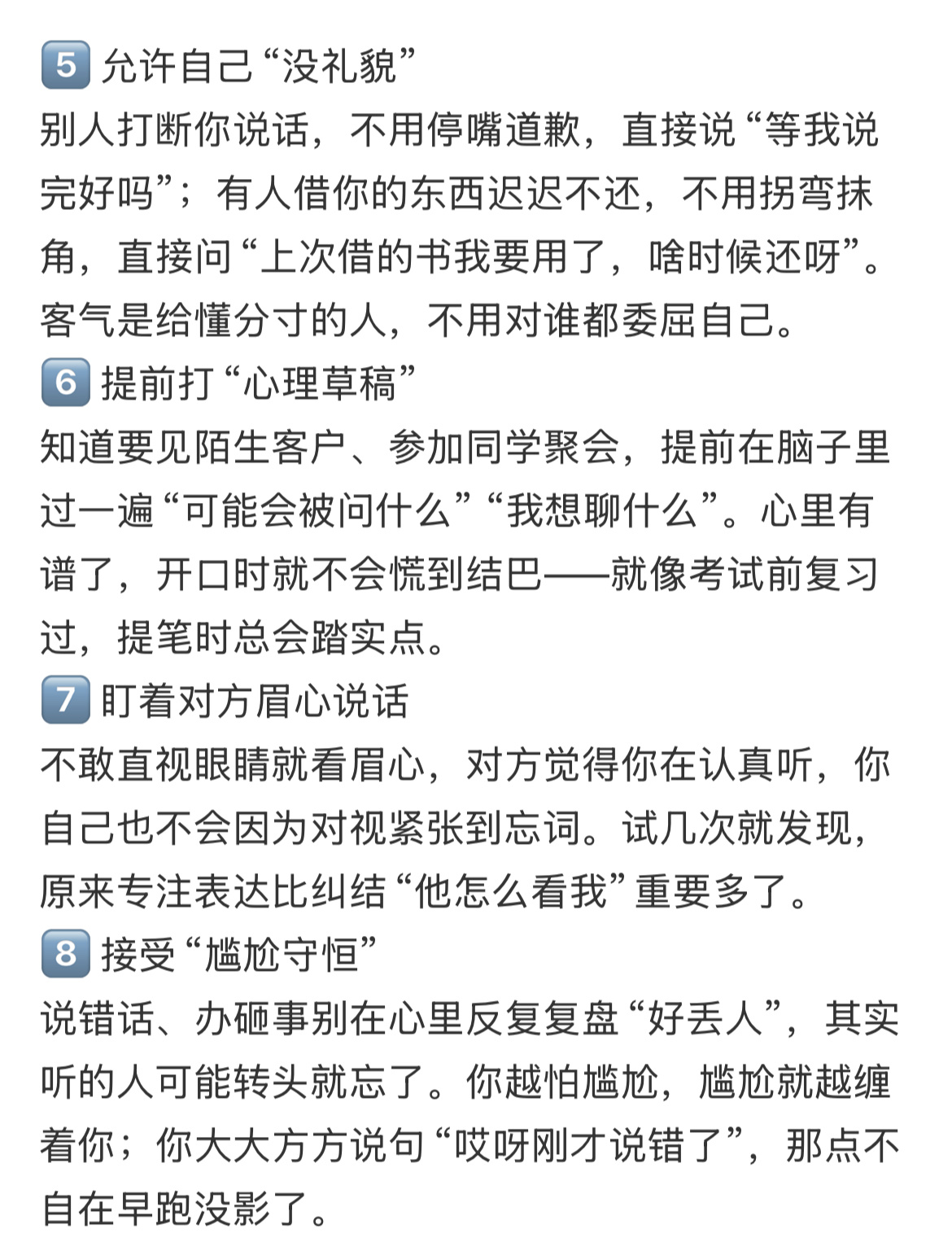 5 允许自己“没礼貌”
别人打断你说话，不用停嘴道歉，直接说“等我说完好吗”；有人借你的东西迟迟不还，不用拐弯抹角，直接问“上次借的书我要用了，啥时候还呀”。客气是给懂分寸的人，不用对谁都委屈自己。

6 提前打“心理草稿”
知道要见陌生客户、参加同学聚会，提前在脑子里过一遍“可能会被问什么”“我想聊什么”。心里有谱了，开口时就不会慌到结巴——就像考试前复习过，提笔时总会踏实点。

7 盯着对方眉心说话
不敢直视眼睛就看眉心，对方觉得你在认真听，你自己也不会因为对视紧张到忘词。试几次就发现，原来专注表达比纠结“他怎么看我”重要多了。

8 接受“尴尬守恒”
说错话、办砸事别在心里反复复盘“好丢人”，其实听的人可能转头就忘了。你越怕尴尬，尴尬就越缠着你；你大大方方说句“哎呀刚才说错了”，那点不自在早跑没影了。